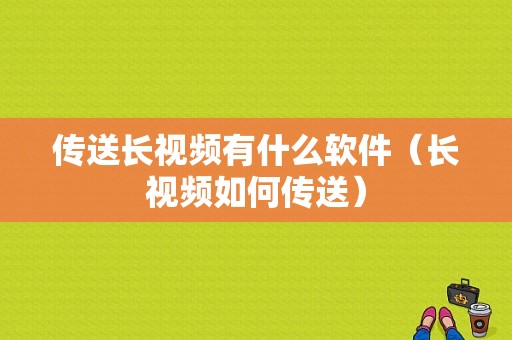 传送长视频有什么软件（长视频如何传送）